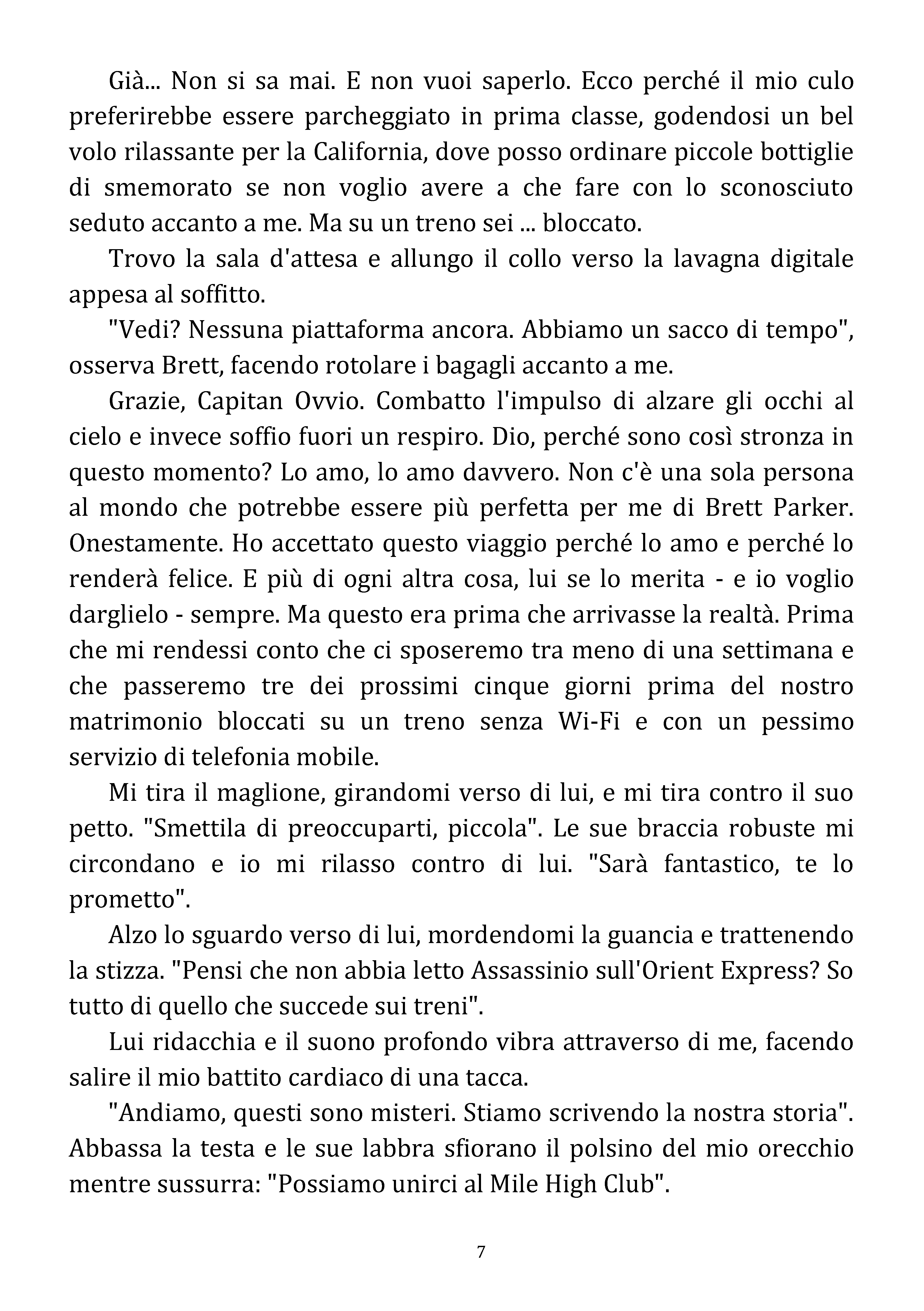 Già... Non si sa mai. E non vuoi saperlo. Ecco perché il mio culo preferirebbe essere parcheggiato in prima classe, godendosi un bel volo rilassante per la California, dove posso ordinare piccole bottiglie di smemorato se non voglio avere a che fare con lo sconosciuto seduto accanto a me. Ma su un treno sei ... bloccato.

Trovo la sala d'attesa e allungo il collo verso la lavagna digitale appesa al soffitto.

"Vedi? Nessuna piattaforma ancora. Abbiamo un sacco di tempo", osserva Brett, facendo rotolare i bagagli accanto a me.

Grazie, Capitan Ovvio. Combatto l'impulso di alzare gli occhi al cielo e invece soffio fuori un respiro. Dio, perché sono così stronza in questo momento? Lo amo, lo amo davvero. Non c'è una sola persona al mondo che potrebbe essere più perfetta per me di Brett Parker. Onestamente. Ho accettato questo viaggio perché lo amo e perché lo renderà felice. E più di ogni altra cosa, lui se lo merita - e io voglio darglielo - sempre. Ma questo era prima che arrivasse la realtà. Prima che mi rendessi conto che ci sposeremo tra meno di una settimana e che passeremo tre dei prossimi cinque giorni prima del nostro matrimonio bloccati su un treno senza Wi-Fi e con un pessimo servizio di telefonia mobile.

Mi tira il maglione, girandomi verso di lui, e mi tira contro il suo petto. "Smettila di preoccuparti, piccola". Le sue braccia robuste mi circondano e io mi rilasso contro di lui. "Sarà fantastico, te lo prometto".

Alzo lo sguardo verso di lui, mordendomi la guancia e trattenendo la stizza. "Pensi che non abbia letto Assassinio sull'Orient Express? So tutto di quello che succede sui treni".

Lui ridacchia e il suono profondo vibra attraverso di me, facendo salire il mio battito cardiaco di una tacca.

"Andiamo, questi sono misteri. Stiamo scrivendo la nostra storia". Abbassa la testa e le sue labbra sfiorano il polsino del mio orecchio mentre sussurra: "Possiamo unirci al Mile High Club".

7